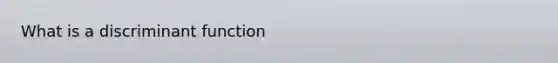 What is a discriminant function